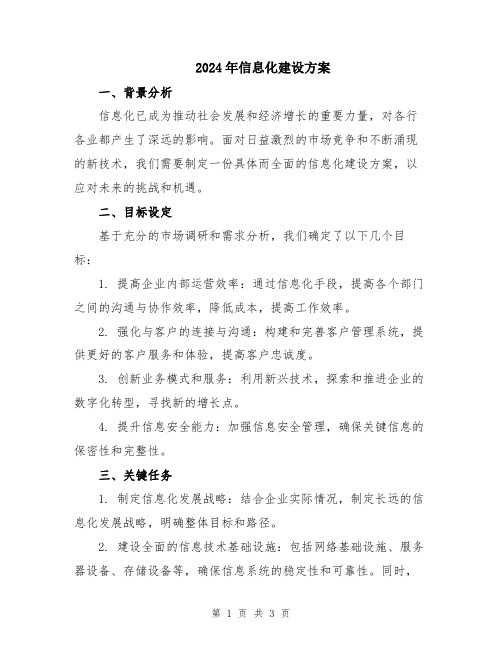 2024年信息化建设方案

一、背景分析

信息化已成为推动社会发展和经济增长的重要力量，对各行各业都产生了深远的影响。面对日益激烈的市场竞争和不断涌现的新技术，我们需要制定一份具体而全面的信息化建设方案，以应对未来的挑战和机遇。

二、目标设定

基于充分的市场调研和需求分析，我们确定了以下几个目标：

1. 提高企业内部运营效率：通过信息化手段，提高各个部门之间的沟通与协作效率，降低成本，提高工作效率。

2. 强化与客户的连接与沟通：构建和完善客户管理系统，提供更好的客户服务和体验，提高客户忠诚度。

3. 创新业务模式和服务：利用新兴技术，探索和推进企业的数字化转型，寻找新的增长点。

4. 提升信息安全能力：加强信息安全管理，确保关键信息的保密性和完整性。

三、关键任务

1. 制定信息化发展战略：结合企业实际情况，制定长远的信息化发展战略，明确整体目标和路径。

2. 建设全面的信息技术基础设施：包括网络基础设施、服务器设备、存储设备等，确保信息系统的稳定性和可靠性。同时，

第 1 页 共 3 页